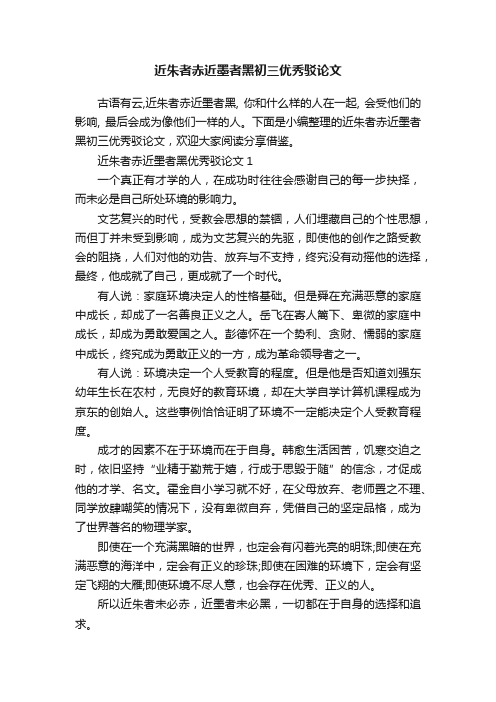 近朱者赤近墨者黑初三优秀驳论文

古语有云,近朱者赤近墨者黑, 你和什么样的人在一起, 会受他们的影响, 最后会成为像他们一样的人。下面是小编整理的近朱者赤近墨者黑初三优秀驳论文，欢迎大家阅读分享借鉴。

近朱者赤近墨者黑优秀驳论文 1

一个真正有才学的人，在成功时往往会感谢自己的每一步抉择，而未必是自己所处环境的影响力。

文艺复兴的时代，受教会思想的禁锢，人们埋藏自己的个性思想，而但丁并未受到影响，成为文艺复兴的先驱，即使他的创作之路受教会的阻挠，人们对他的劝告、放弃与不支持，终究没有动摇他的选择，最终，他成就了自己，更成就了一个时代。

有人说：家庭环境决定人的性格基础。但是舜在充满恶意的家庭中成长，却成了一名善良正义之人。岳飞在寄人篱下、卑微的家庭中成长，却成为勇敢爱国之人。彭德怀在一个势利、贪财、懦弱的家庭中成长，终究成为勇敢正义的一方，成为革命领导者之一。

有人说：环境决定一个人受教育的程度。但是他是否知道刘强东幼年生长在农村，无良好的教育环境，却在大学自学计算机课程成为京东的创始人。这些事例恰恰证明了环境不一定能决定个人受教育程度。

成才的因素不在于环境而在于自身。韩愈生活困苦，饥寒交迫之时，依旧坚持“业精于勤荒于嬉，行成于思毁于随”的信念，才促成他的才学、名文。霍金自小学习就不好，在父母放弃、老师置之不理、同学放肆嘲笑的情况下，没有卑微自弃，凭借自己的坚定品格，成为了世界著名的物理学家。

即使在一个充满黑暗的世界，也定会有闪着光亮的明珠;即使在充满恶意的海洋中，定会有正义的珍珠;即使在困难的环境下，定会有坚定飞翔的大雁;即使环境不尽人意，也会存在优秀、正义的人。

所以近朱者未必赤，近墨者未必黑，一切都在于自身的选择和追求。